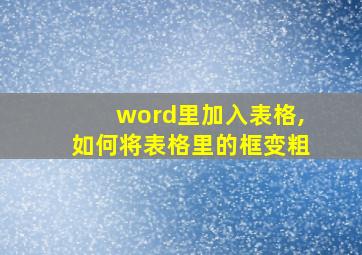 word里加入表格,
如何将表格里的框变粗